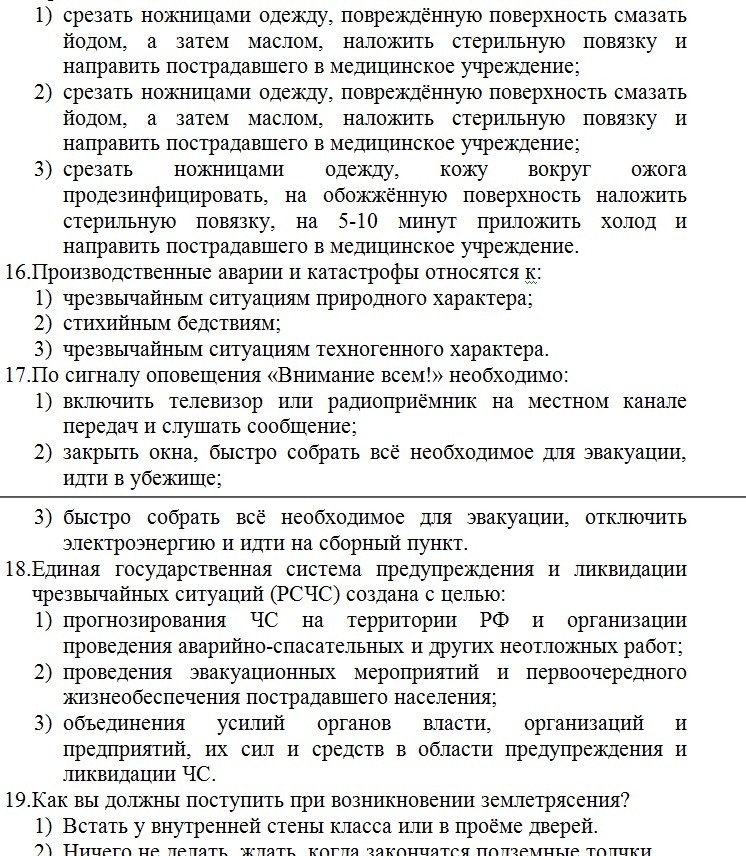 1) срезать ножницами одежду, повреждённую поверхность смазать йодом, а затем маслом, наложить стерильную повязку и направить пострадавшего в медицинское учреждение;
2) срезать ножницами одежду, повреждённую поверхность смазать йодом, а затем маслом, наложить стерильную повязку и направить пострадавшего в медицинское учреждение;
3) срезать ножницами одежду, кожу вокруг ожога продезинфицировать, на обожжённую поверхность наложить стерильную повязку, на 5-10 минут приложить холод и направить пострадавшего в медицинское учреждение.
16.Производственные аварии и катастрофы относятся к:
1) чрезвычайным ситуациям природного характера;
2) стихийным бедствиям;
3) чрезвычайным ситуациям техногенного характера.
17.По сигналу оповещения «Внимание всем!» необходимо:
1) включить телевизор или радиоприёмник на местном канале передач и слушать сообщение;
2) закрыть окна, быстро собрать всё необходимое для эвакуации, идти в убежище;
3) быстро собрать всё необходимое для эвакуации, отключить электроэнергию и идти на сборный пункт.
18.Единая государственная система предупреждения и ликвидации чрезвычайных ситуаций (РСЧС) создана с целью:
1) прогнозирования ЧС на территории РФ и организации проведения аварийно-спасательных и других неотложных работ;
2) проведения эвакуационных мероприятий и первоочередного жизнеобеспечения пострадавшего населения;
3) объединения усилий органов власти, организаций и предприятий, их сил и средств в области предупреждения и ликвидации ЧС.
19.Как вы должны поступить при возникновении землетрясения?
1) Встать у внутренней стены класса или в проёме дверей.
2) Ничего не делать, ждать, когда закончатся подземные толчки